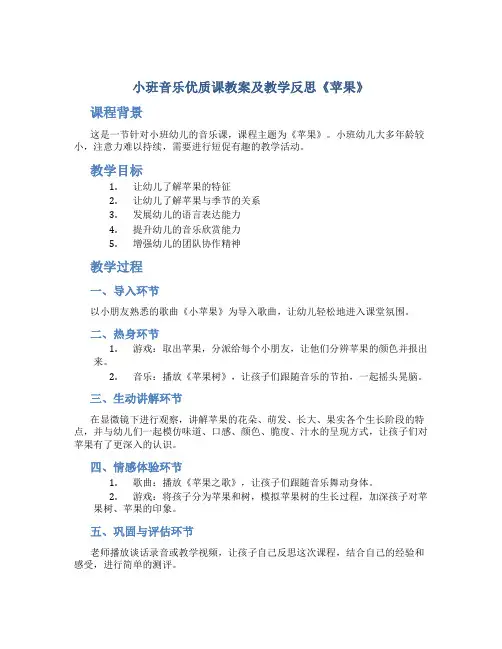 小班音乐优质课教案及教学反思《苹果》

课程背景

这是一节针对小班幼儿的音乐课，课程主题为《苹果》。小班幼儿大多年龄较小，注意力难以持续，需要进行短促有趣的教学活动。

教学目标

1. 让幼儿了解苹果的特征
2. 让幼儿了解苹果与季节的关系
3. 发展幼儿的语言表达能力
4. 提升幼儿的音乐欣赏能力
5. 增强幼儿的团队协作精神

教学过程

一、导入环节

以小朋友熟悉的歌曲《小苹果》为导入歌曲，让幼儿轻松地进入课堂氛围。

二、热身环节

1. 游戏：取出苹果，分派给每个小朋友，让他们分辨苹果的颜色并报出来。
2. 音乐：播放《苹果树》，让孩子们跟随音乐的节拍，一起摇头晃脑。

三、生动讲解环节

在显微镜下进行观察，讲解苹果的花朵、萌发、长大、果实各个生长阶段的特点，并与幼儿们一起模仿味道、口感、颜色、脆度、汁水的呈现方式，让孩子们对苹果有了更深入的认识。

四、情感体验环节

1. 歌曲：播放《苹果之歌》，让孩子们跟随音乐舞动身体。
2. 游戏：将孩子分为苹果和树，模拟苹果树的生长过程，加深孩子对苹果树、苹果的印象。

五、巩固与评估环节

老师播放谈话录音或教学视频，让孩子自己反思这次课程，结合自己的经验和感受，进行简单的测评。